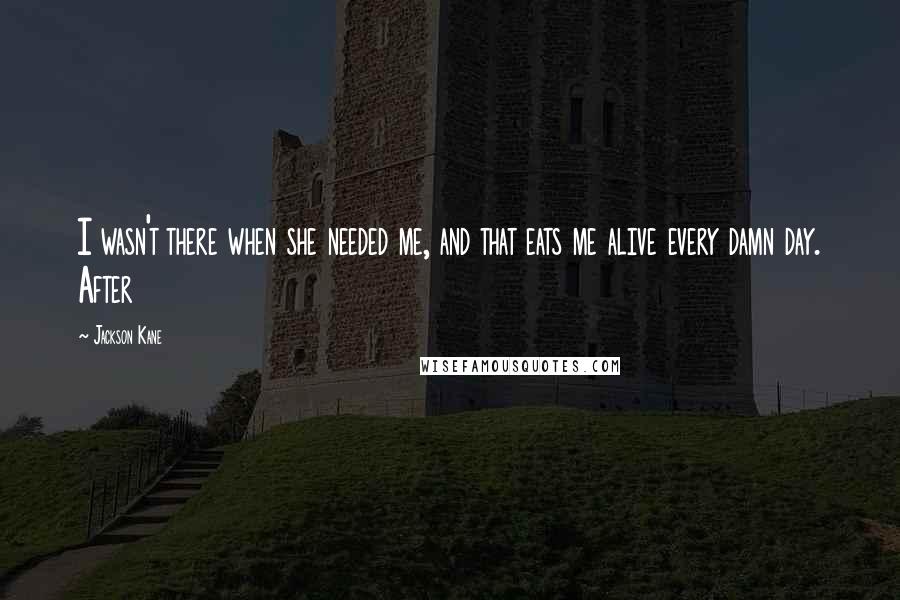 I wasn't there when she needed me, and that eats me alive every damn day. After

~ Jackson Kane

WISEFAMOUSQUOTES.COM